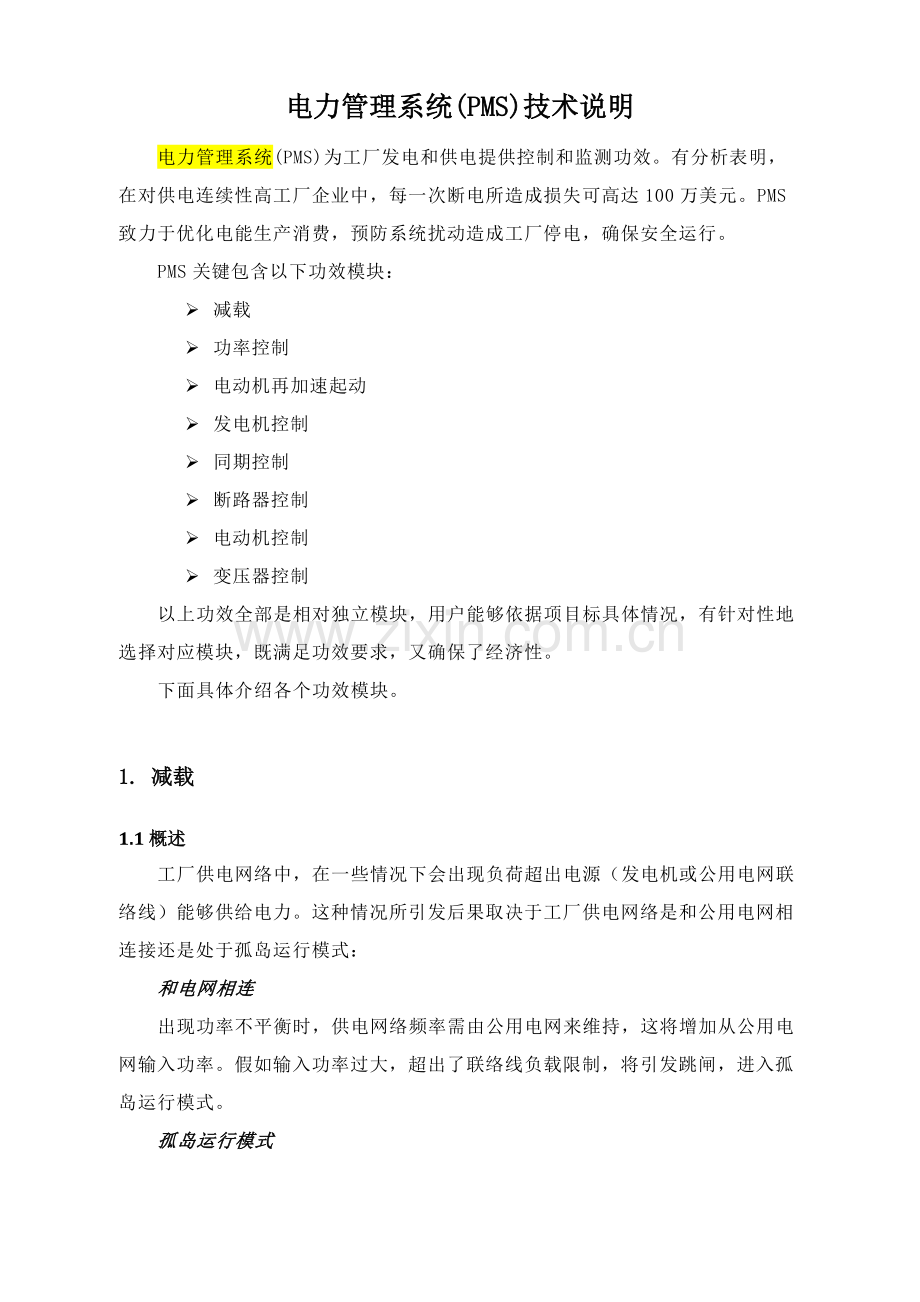 电力管理系统(PMS)技术说明

电力管理系统(PMS)为工厂发电和供电提供控制和监测功效。有分析表明，在对供电连续性高工厂企业中，每一次断电所造成损失可高达100万美元。PMS致力于优化电能生产消费，预防系统扰动造成工厂停电，确保安全运行。

PMS关键包含以下功效模块：

➢ 减载
➢ 功率控制
➢ 电动机再加速起动
➢ 发电机控制
➢ 同期控制
➢ 断路器控制
➢ 电动机控制
➢ 变压器控制

以上功效全部是相对独立模块，用户能够依据项目标具体情况，有针对性地选择对应模块，既满足功效要求，又确保了经济性。

下面具体介绍各个功效模块。

www.zixin.com.cn

1. 减载

1.1 概述

工厂供电网络中，在一些情况下会出现负荷超出电源（发电机或公用电网联络线）能够供给电力。这种情况所引发后果取决于工厂供电网络是和公用电网相连接还是处于孤岛运行模式：

和电网相连

出现功率不平衡时，供电网络频率需由公用电网来维持，这将增加从公用电网输入功率。假如输入功率过大，超出了联络线负载限制，将引发跳闸，进入孤岛运行模式。

孤岛运行模式